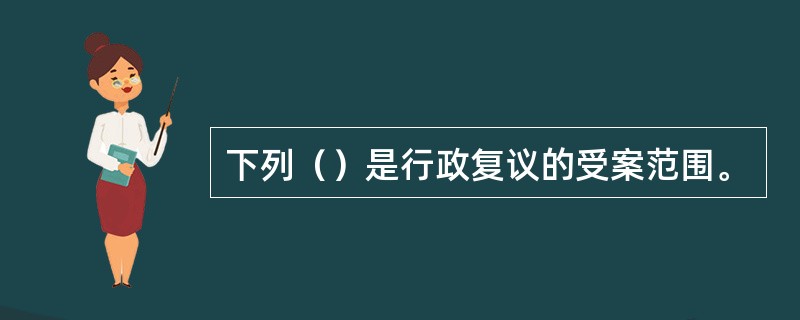 下列（）是行政复议的受案范围。